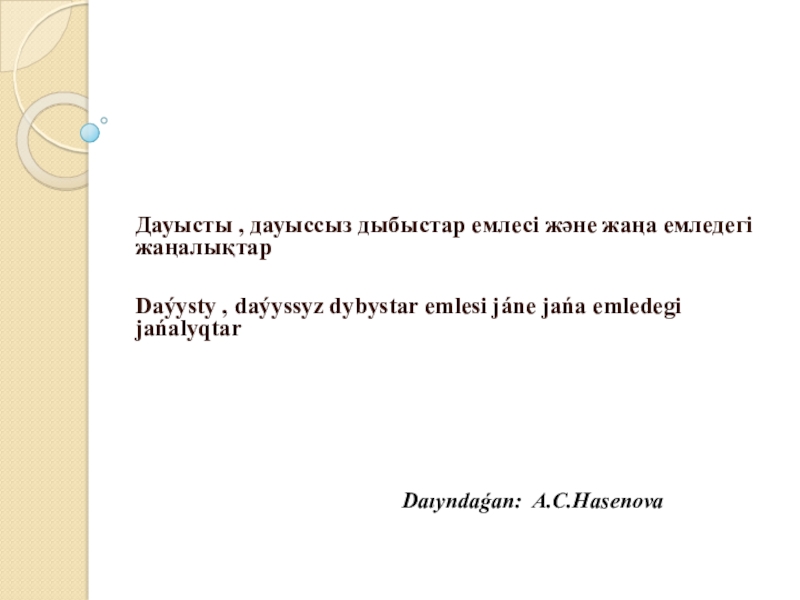 Дауысты , дауыссыз дыбыстар емлесі және жаңа емледегі жаңалықтар

Daýysty , daýyssyz dybystar emlesi jáne jańa emledegi jańalyqtar

Daıyndaǵan: A.C.Hasenova